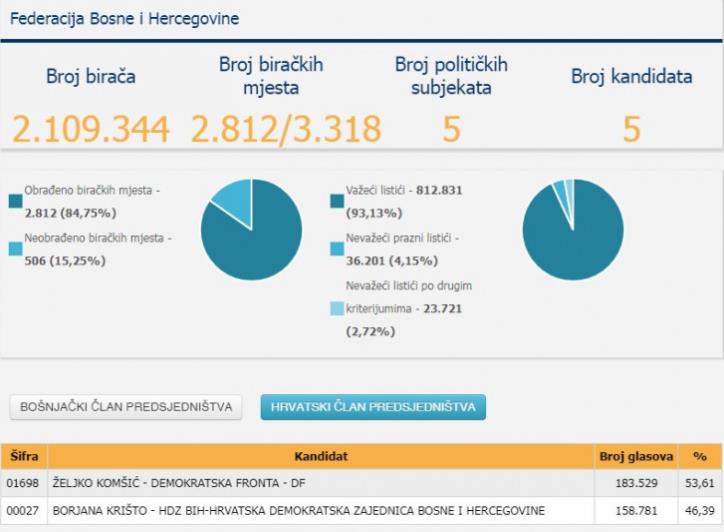 Federacija Bosne i Hercegovine

Broj birača
2.109.344

Broj biračkih mjesta
2.812/3.318

Broj političkih subjekata
5

Broj kandidata
5

Obrađeno biračkih mjesta - 2.812 (84,75%)

Neobrađeno biračkih mjesta - 506 (15,25%)

Važeći listići - 812.831 (93,13%)

Nevažeći prazni listići - 36.201 (4,15%)

Nevažeći listići po drugim kriterijumima - 23.721 (2,72%)

BOŠNJAČKI ČLAN PREDSJEDNIŠTVA

HRVATSKI ČLAN PREDSJEDNIŠTVA

| Šifra | Kandidat | Broj glasova | % |
|---|---|---|---|
| 01698 | ŽELJKO KOMŠIĆ - DEMOKRATSKA FRONTA - DF | 183.529 | 53,61 |
| 00027 | BORJANA KRIŠTO - HDZ BIH-HRVATSKA DEMOKRATSKA ZAJEDNICA BOSNE I HERCEGOVINE | 158.781 | 46,39 |